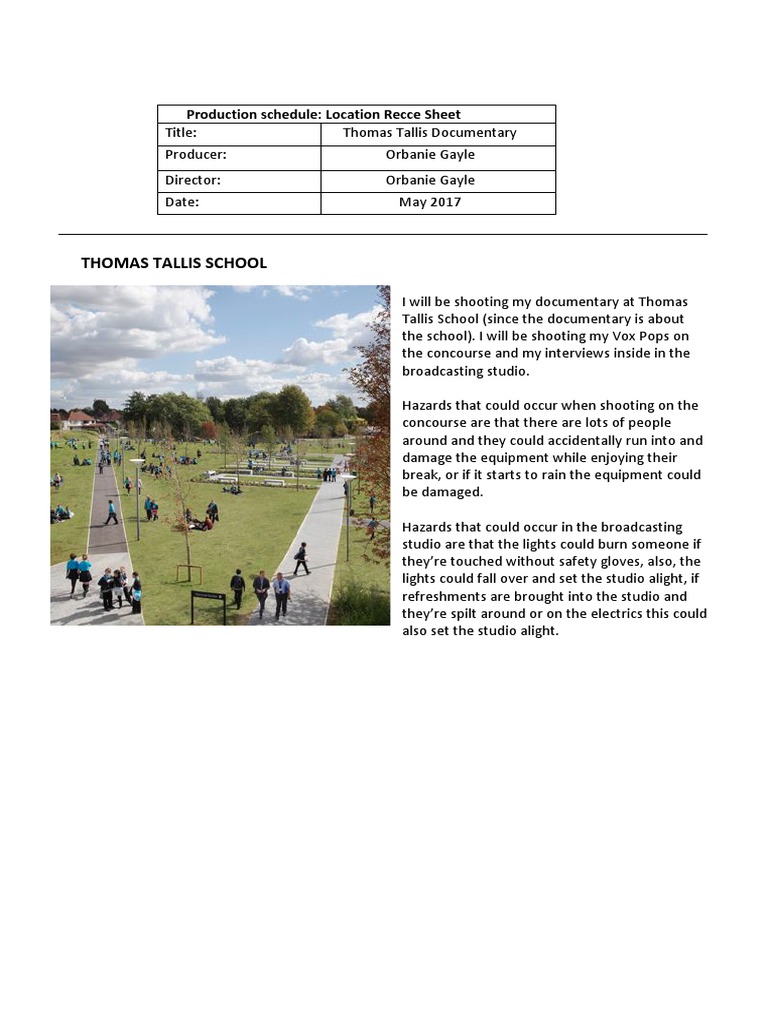 | Production schedule: Location Recce Sheet | |
|---|---|
| Title: | Thomas Tallis Documentary |
| Producer: | Orbanie Gayle |
| Director: | Orbanie Gayle |
| Date: | May 2017 |

THOMAS TALLIS SCHOOL

I will be shooting my documentary at Thomas Tallis School (since the documentary is about the school). I will be shooting my Vox Pops on the concourse and my interviews inside in the broadcasting studio.

Hazards that could occur when shooting on the concourse are that there are lots of people around and they could accidentally run into and damage the equipment while enjoying their break, or if it starts to rain the equipment could be damaged.

Hazards that could occur in the broadcasting studio are that the lights could burn someone if they're touched without safety gloves, also, the lights could fall over and set the studio alight, if refreshments are brought into the studio and they're spilt around or on the electrics this could also set the studio alight.